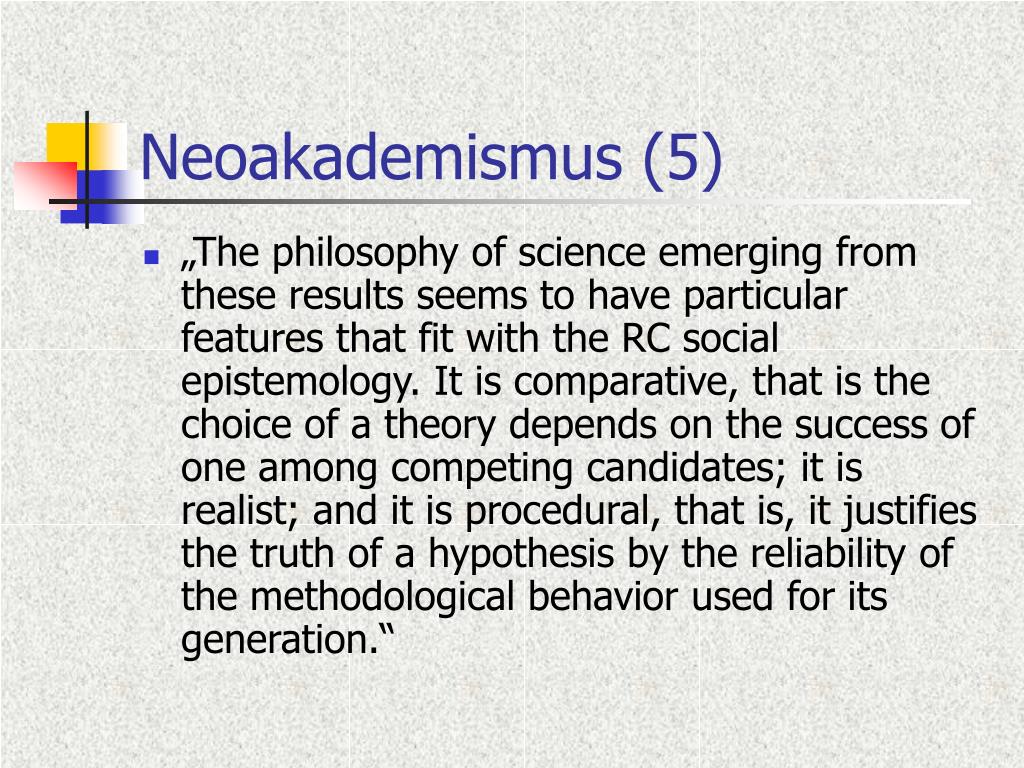 Neoakademismus (5)

„The philosophy of science emerging from these results seems to have particular features that fit with the RC social epistemology. It is comparative, that is the choice of a theory depends on the success of one among competing candidates; it is realist; and it is procedural, that is, it justifies the truth of a hypothesis by the reliability of the methodological behavior used for its generation.“